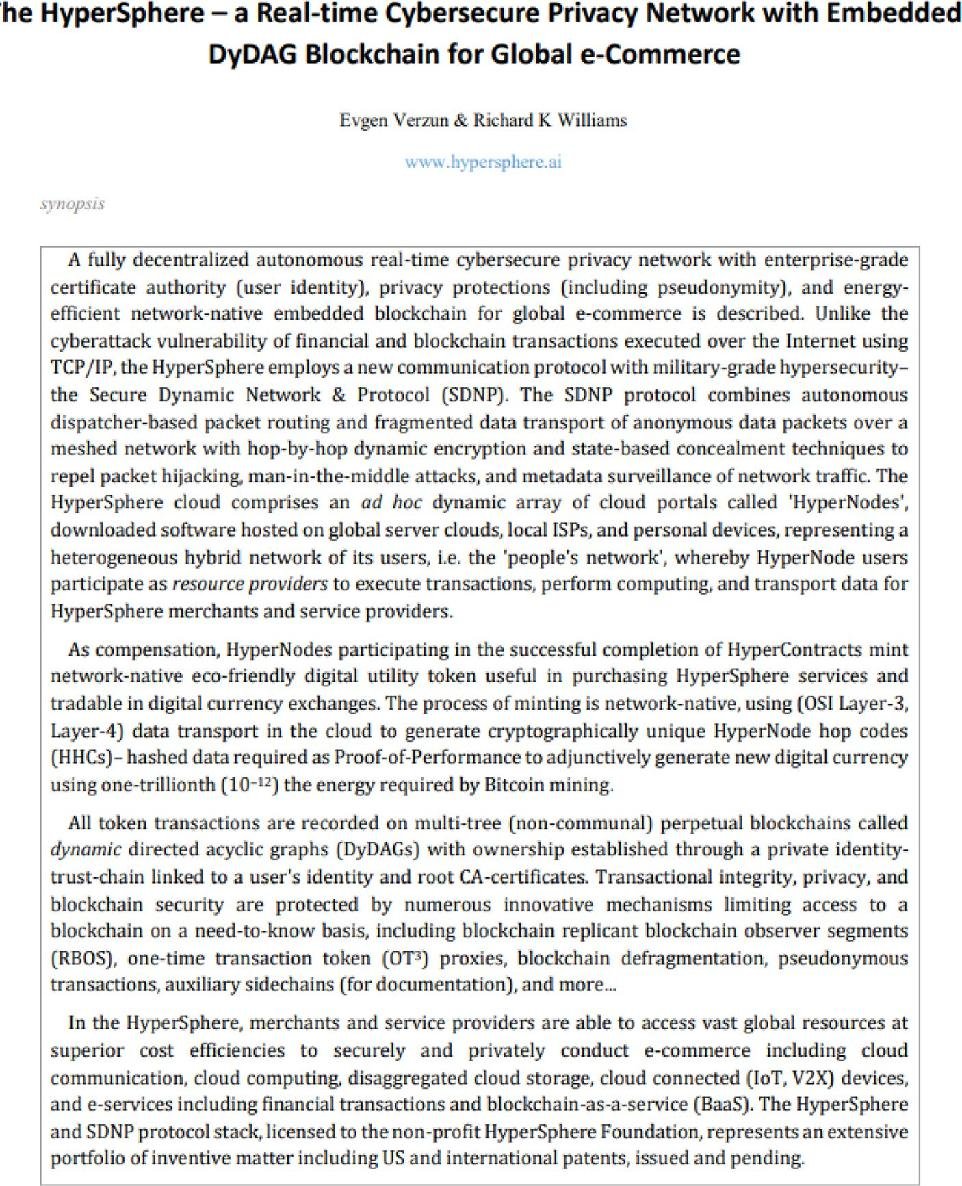 he HyperSphere – a Real-time Cybersecure Privacy Network with Embedded DyDAG Blockchain for Global e-Commerce

Evgen Verzun & Richard K Williams

www.hypersphere.ai

synopsis

A fully decentralized autonomous real-time cybersecure privacy network with enterprise-grade certificate authority (user identity), privacy protections (including pseudonymity), and energy-efficient network-native embedded blockchain for global e-commerce is described. Unlike the cyberattack vulnerability of financial and blockchain transactions executed over the Internet using TCP/IP, the HyperSphere employs a new communication protocol with military-grade hypersecurity– the Secure Dynamic Network & Protocol (SDNP). The SDNP protocol combines autonomous dispatcher-based packet routing and fragmented data transport of anonymous data packets over a meshed network with hop-by-hop dynamic encryption and state-based concealment techniques to repel packet hijacking, man-in-the-middle attacks, and metadata surveillance of network traffic. The HyperSphere cloud comprises an ad hoc dynamic array of cloud portals called 'HyperNodes', downloaded software hosted on global server clouds, local ISPs, and personal devices, representing a heterogeneous hybrid network of its users, i.e. the 'people's network', whereby HyperNode users participate as resource providers to execute transactions, perform computing, and transport data for HyperSphere merchants and service providers.

As compensation, HyperNodes participating in the successful completion of HyperContracts mint network-native eco-friendly digital utility token useful in purchasing HyperSphere services and tradable in digital currency exchanges. The process of minting is network-native, using (OSI Layer-3, Layer-4) data transport in the cloud to generate cryptographically unique HyperNode hop codes (HHCs)– hashed data required as Proof-of-Performance to adjunctively generate new digital currency using one-trillionth ($10^{-12}$) the energy required by Bitcoin mining.

All token transactions are recorded on multi-tree (non-communal) perpetual blockchains called dynamic directed acyclic graphs (DyDAGs) with ownership established through a private identity-trust-chain linked to a user's identity and root CA-certificates. Transactional integrity, privacy, and blockchain security are protected by numerous innovative mechanisms limiting access to a blockchain on a need-to-know basis, including blockchain replicant blockchain observer segments (RBOS), one-time transaction token ($OT^3$) proxies, blockchain defragmentation, pseudonymous transactions, auxiliary sidechains (for documentation), and more...

In the HyperSphere, merchants and service providers are able to access vast global resources at superior cost efficiencies to securely and privately conduct e-commerce including cloud communication, cloud computing, disaggregated cloud storage, cloud connected (IoT, V2X) devices, and e-services including financial transactions and blockchain-as-a-service (BaaS). The HyperSphere and SDNP protocol stack, licensed to the non-profit HyperSphere Foundation, represents an extensive portfolio of inventive matter including US and international patents, issued and pending.